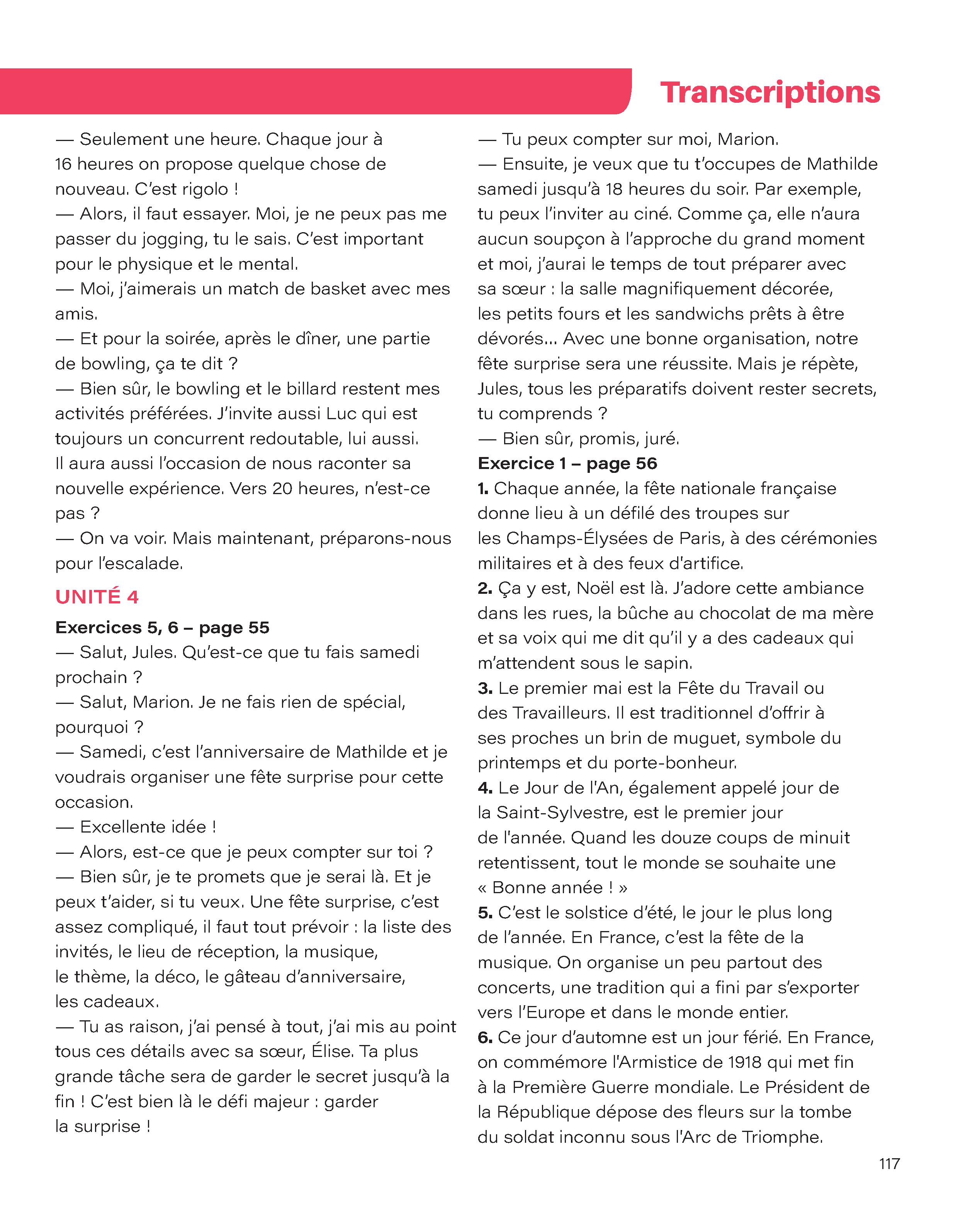 Transcriptions

— Seulement une heure. Chaque jour à 16 heures on propose quelque chose de nouveau. C'est rigolo !
— Alors, il faut essayer. Moi, je ne peux pas me passer du jogging, tu le sais. C'est important pour le physique et le mental.
— Moi, j'aimerais un match de basket avec mes amis.
— Et pour la soirée, après le dîner, une partie de bowling, ça te dit ?
— Bien sûr, le bowling et le billard restent mes activités préférées. J'invite aussi Luc qui est toujours un concurrent redoutable, lui aussi. Il aura aussi l'occasion de nous raconter sa nouvelle expérience. Vers 20 heures, n'est-ce pas ?
— On va voir. Mais maintenant, préparons-nous pour l'escalade.

UNITÉ 4

Exercices 5, 6 – page 55
— Salut, Jules. Qu'est-ce que tu fais samedi prochain ?
— Salut, Marion. Je ne fais rien de spécial, pourquoi ?
— Samedi, c'est l'anniversaire de Mathilde et je voudrais organiser une fête surprise pour cette occasion.
— Excellente idée !
— Alors, est-ce que je peux compter sur toi ?
— Bien sûr, je te promets que je serai là. Et je peux t'aider, si tu veux. Une fête surprise, c'est assez compliqué, il faut tout prévoir : la liste des invités, le lieu de réception, la musique, le thème, la déco, le gâteau d'anniversaire, les cadeaux.
— Tu as raison, j'ai pensé à tout, j'ai mis au point tous ces détails avec sa sœur, Élise. Ta plus grande tâche sera de garder le secret jusqu'à la fin ! C'est bien là le défi majeur : garder la surprise !
— Tu peux compter sur moi, Marion.
— Ensuite, je veux que tu t'occupes de Mathilde samedi jusqu'à 18 heures du soir. Par exemple, tu peux l'inviter au ciné. Comme ça, elle n'aura aucun soupçon à l'approche du grand moment et moi, j'aurai le temps de tout préparer avec sa sœur : la salle magnifiquement décorée, les petits fours et les sandwichs prêts à être dévorés... Avec une bonne organisation, notre fête surprise sera une réussite. Mais je répète, Jules, tous les préparatifs doivent rester secrets, tu comprends ?
— Bien sûr, promis, juré.

Exercice 1 – page 56
1. Chaque année, la fête nationale française donne lieu à un défilé des troupes sur les Champs-Élysées de Paris, à des cérémonies militaires et à des feux d'artifice.
2. Ça y est, Noël est là. J'adore cette ambiance dans les rues, la bûche au chocolat de ma mère et sa voix qui me dit qu'il y a des cadeaux qui m'attendent sous le sapin.
3. Le premier mai est la Fête du Travail ou des Travailleurs. Il est traditionnel d'offrir à ses proches un brin de muguet, symbole du printemps et du porte-bonheur.
4. Le Jour de l'An, également appelé jour de la Saint-Sylvestre, est le premier jour de l'année. Quand les douze coups de minuit retentissent, tout le monde se souhaite une « Bonne année ! »
5. C'est le solstice d'été, le jour le plus long de l'année. En France, c'est la fête de la musique. On organise un peu partout des concerts, une tradition qui a fini par s'exporter vers l'Europe et dans le monde entier.
6. Ce jour d'automne est un jour férié. En France, on commémore l'Armistice de 1918 qui met fin à la Première Guerre mondiale. Le Président de la République dépose des fleurs sur la tombe du soldat inconnu sous l'Arc de Triomphe.

117